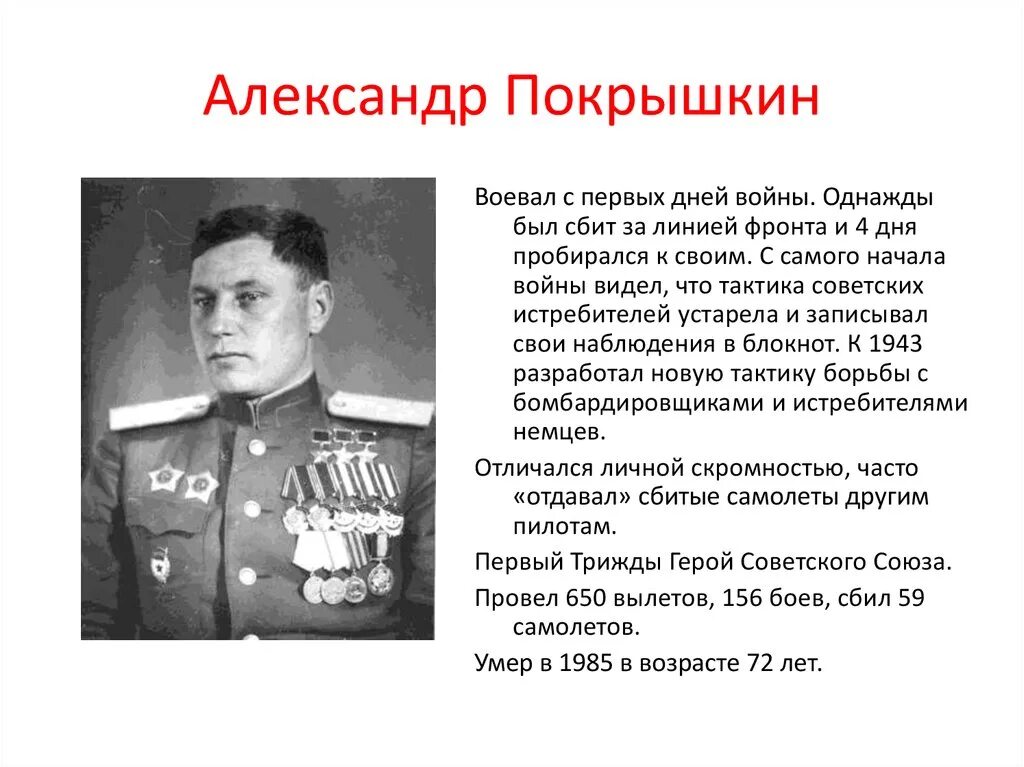 Александр Покрышкин

Воевал с первых дней войны. Однажды был сбит за линией фронта и 4 дня пробирался к своим. С самого начала войны видел, что тактика советских истребителей устарела и записывал свои наблюдения в блокнот. К 1943 разработал новую тактику борьбы с бомбардировщиками и истребителями немцев.

Отличался личной скромностью, часто «отдавал» сбитые самолеты другим пилотам.

Первый Трижды Герой Советского Союза.

Провел 650 вылетов, 156 боев, сбил 59 самолетов.

Умер в 1985 в возрасте 72 лет.